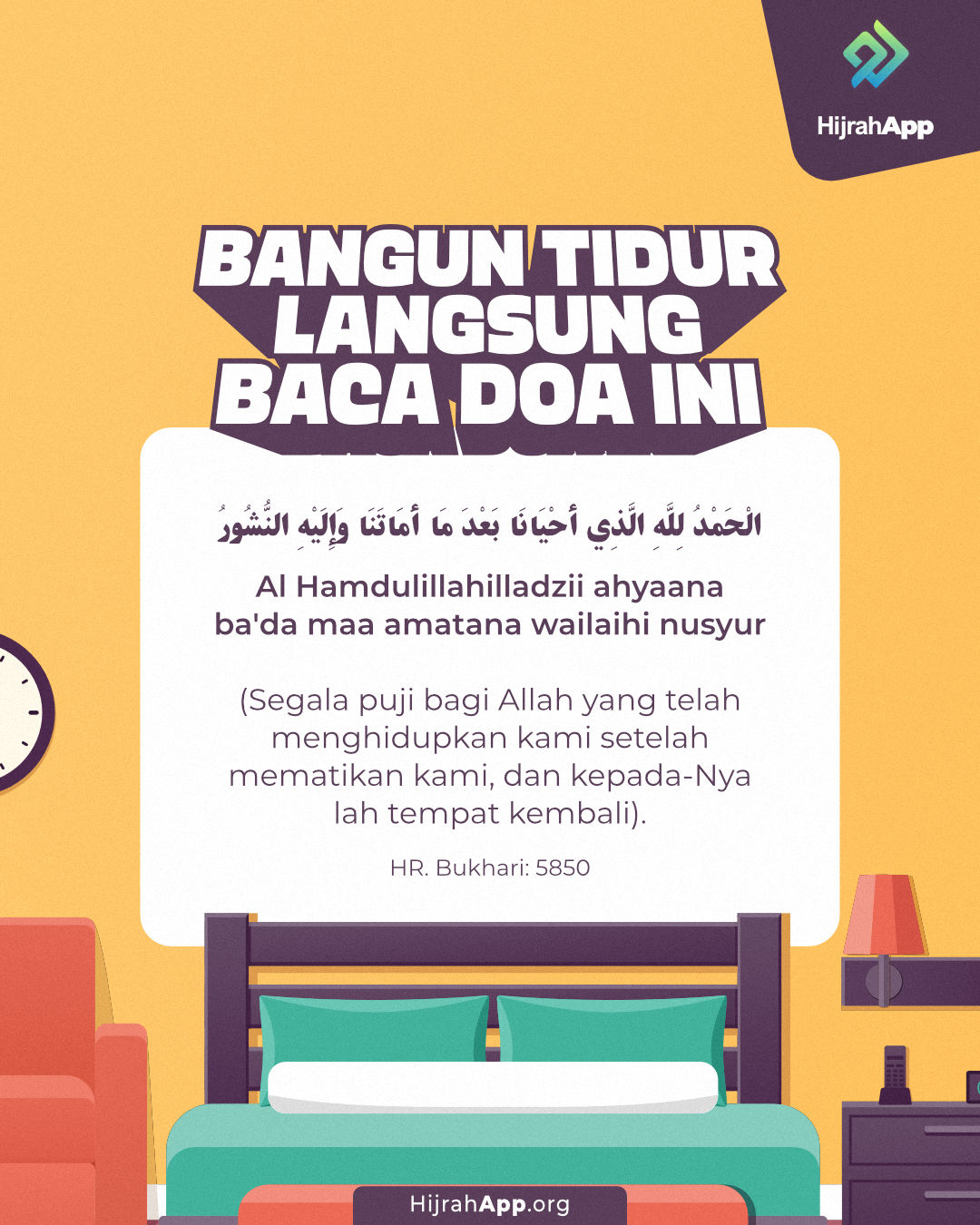 HijrahApp

BANGUN TIDUR LANGSUNG BACA DOA INI

الْحَمْدُ لِلَّهِ الَّذِي أَحْيَانَا بَعْدَ مَا أَمَاتَنَا وَإِلَيْهِ النُّشُورُ

Al Hamdulillahilladzii ahyaana ba'da maa amatana wailaihi nusyur

(Segala puji bagi Allah yang telah menghidupkan kami setelah mematikan kami, dan kepada-Nya lah tempat kembali).

HR. Bukhari: 5850

HijrahApp.org